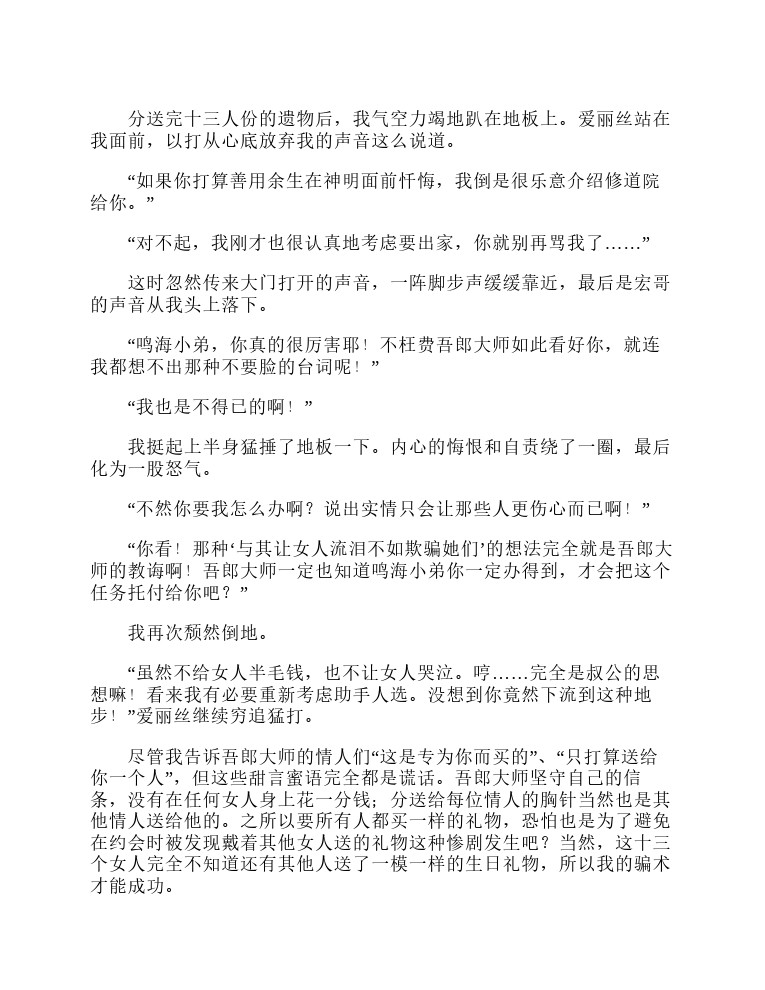 分送完十三人份的遗物后，我气空力竭地趴在地板上。爱丽丝站在我面前，以打从心底放弃我的声音这么说道。

“如果你打算善用余生在神明面前忏悔，我倒是很乐意介绍修道院给你。”

“对不起，我刚才也很认真地考虑要出家，你就别再骂我了……”

这时忽然传来大门打开的声音，一阵脚步声缓缓靠近，最后是宏哥的声音从我头上落下。

“鸣海小弟，你真的很厉害耶！不枉费吾郎大师如此看好你，就连我都想不出那种不要脸的台词呢！”

“我也是不得已的啊！”

我挺起上半身猛捶了地板一下。内心的悔恨和自责绕了一圈，最后化为一股怒气。

“不然你要我怎么办啊？说出实情只会让那些人更伤心而已啊！”

“你看！那种‘与其让女人流泪不如欺骗她们’的想法完全就是吾郎大师的教诲啊！吾郎大师一定也知道鸣海小弟你一定办得到，才会把这个任务托付给你吧？”

我再次颓然倒地。

“虽然不给女人半毛钱，也不让女人哭泣。哼……完全是叔公的思想嘛！看来我有必要重新考虑助手人选。没想到你竟然下流到这种地步！”爱丽丝继续穷追猛打。

尽管我告诉吾郎大师的情人们“这是专为你而买的”、“只打算送给你一个人”，但这些甜言蜜语完全都是谎话。吾郎大师坚守自己的信条，没有在任何女人身上花一分钱；分送给每位情人的胸针当然也是其他情人送给他的。之所以要所有人都买一样的礼物，恐怕也是为了避免在约会时被发现戴着其他女人送的礼物这种惨剧发生吧？当然，这十三个女人完全不知道还有其他人送了一模一样的生日礼物，所以我的骗术才能成功。